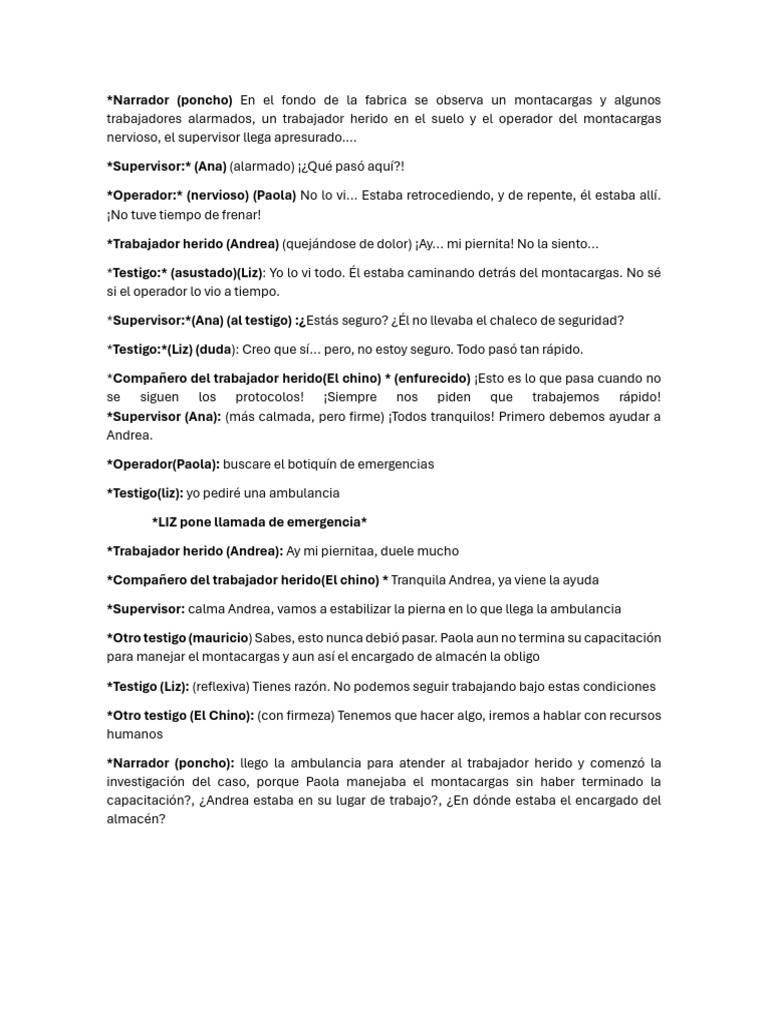 *Narrador (poncho) En el fondo de la fabrica se observa un montacargas y algunos trabajadores alarmados, un trabajador herido en el suelo y el operador del montacargas nervioso, el supervisor llega apresurado....

*Supervisor:* (Ana) (alarmado) ¡¿Qué pasó aquí?!

*Operador:* (nervioso) (Paola) No lo vi... Estaba retrocediendo, y de repente, él estaba allí. ¡No tuve tiempo de frenar!

*Trabajador herido (Andrea) (quejándose de dolor) ¡Ay... mi piernita! No la siento...

*Testigo:* (asustado)(Liz): Yo lo vi todo. Él estaba caminando detrás del montacargas. No sé si el operador lo vio a tiempo.

*Supervisor:*(Ana) (al testigo) :¿Estás seguro? ¿Él no llevaba el chaleco de seguridad?

*Testigo:*(Liz) (duda): Creo que sí... pero, no estoy seguro. Todo pasó tan rápido.

*Compañero del trabajador herido(El chino) * (enfurecido) ¡Esto es lo que pasa cuando no se siguen los protocolos! ¡Siempre nos piden que trabajemos rápido!
*Supervisor (Ana): (más calmada, pero firme) ¡Todos tranquilos! Primero debemos ayudar a Andrea.

*Operador(Paola): buscare el botiquín de emergencias

*Testigo(liz): yo pediré una ambulancia

*LIZ pone llamada de emergencia*

*Trabajador herido (Andrea): Ay mi piernitaa, duele mucho

*Compañero del trabajador herido(El chino) * Tranquila Andrea, ya viene la ayuda

*Supervisor: calma Andrea, vamos a estabilizar la pierna en lo que llega la ambulancia

*Otro testigo (mauricio) Sabes, esto nunca debió pasar. Paola aun no termina su capacitación para manejar el montacargas y aun así el encargado de almacén la obligo

*Testigo (Liz): (reflexiva) Tienes razón. No podemos seguir trabajando bajo estas condiciones

*Otro testigo (El Chino): (con firmeza) Tenemos que hacer algo, iremos a hablar con recursos humanos

*Narrador (poncho): llego la ambulancia para atender al trabajador herido y comenzó la investigación del caso, porque Paola manejaba el montacargas sin haber terminado la capacitación?, ¿Andrea estaba en su lugar de trabajo?, ¿En dónde estaba el encargado del almacén?